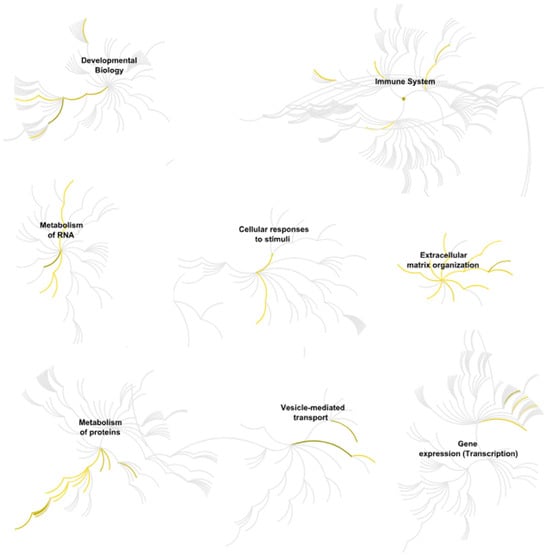 Developmental Biology

Immune System

Metabolism of RNA

Cellular responses to stimuli

Extracellular matrix organization

Metabolism of proteins

Vesicle-mediated transport

Gene expression (Transcription)